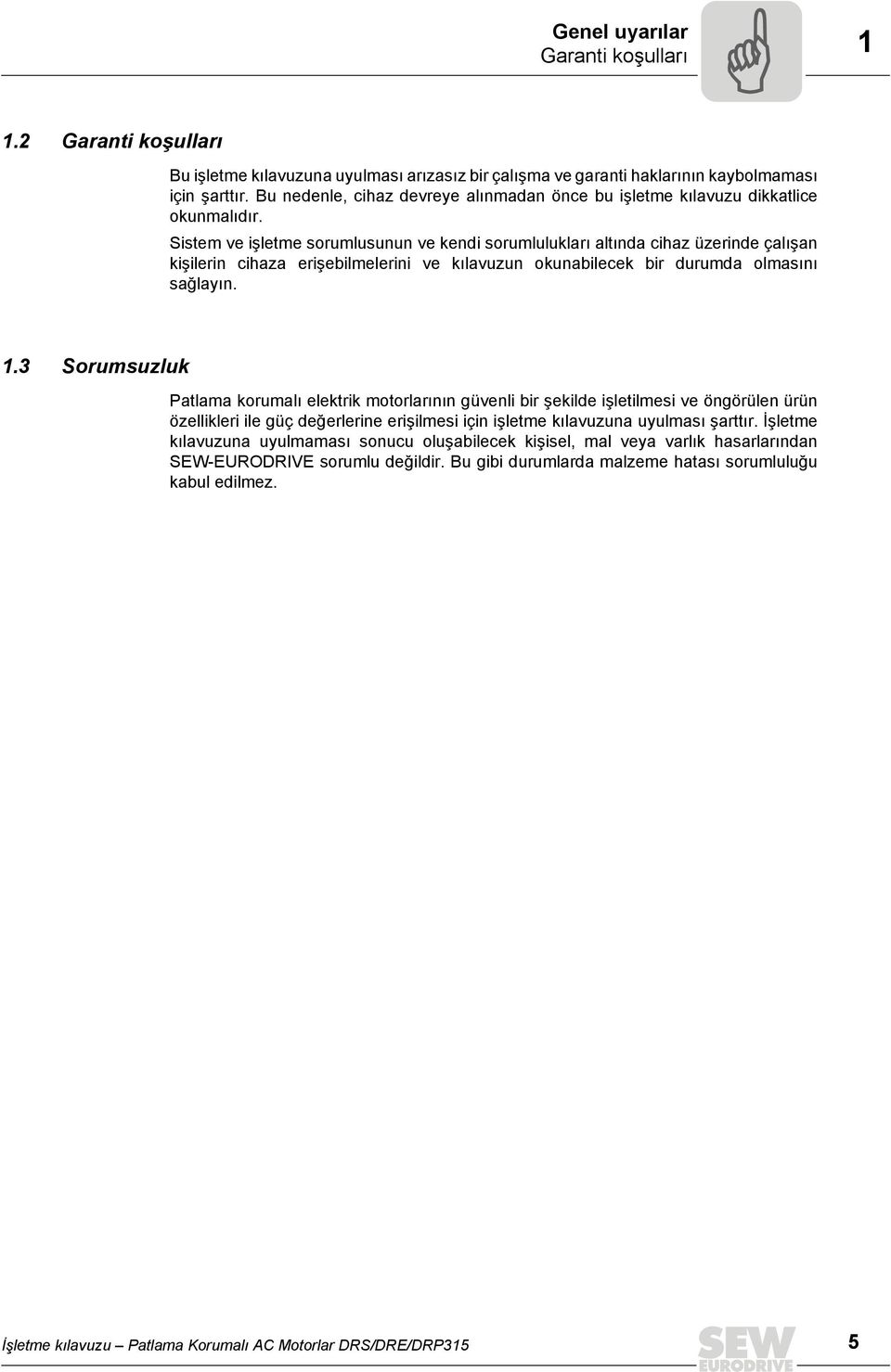 Genel uyarılar
Garanti koşulları

1

1.2 Garanti koşulları

Bu işletme kılavuzuna uyulması arızasız bir çalışma ve garanti haklarının kaybolmaması için şarttır. Bu nedenle, cihaz devreye alınmadan önce bu işletme kılavuzu dikkatlice okunmalıdır.

Sistem ve işletme sorumlusunun ve kendi sorumlulukları altında cihaz üzerinde çalışan kişilerin cihaza erişebilmelerini ve kılavuzun okunabilecek bir durumda olmasını sağlayın.

1.3 Sorumsuzluk

Patlama korumalı elektrik motorlarının güvenli bir şekilde işletilmesi ve öngörülen ürün özellikleri ile güç değerlerine erişilmesi için işletme kılavuzuna uyulması şarttır. İşletme kılavuzuna uyulmaması sonucu oluşabilecek kişisel, mal veya varlık hasarlarından SEW-EURODRIVE sorumlu değildir. Bu gibi durumlarda malzeme hatası sorumluluğu kabul edilmez.

İşletme kılavuzu – Patlama Korumalı AC Motorlar DRS/DRE/DRP315

SEW EURODRIVE

5